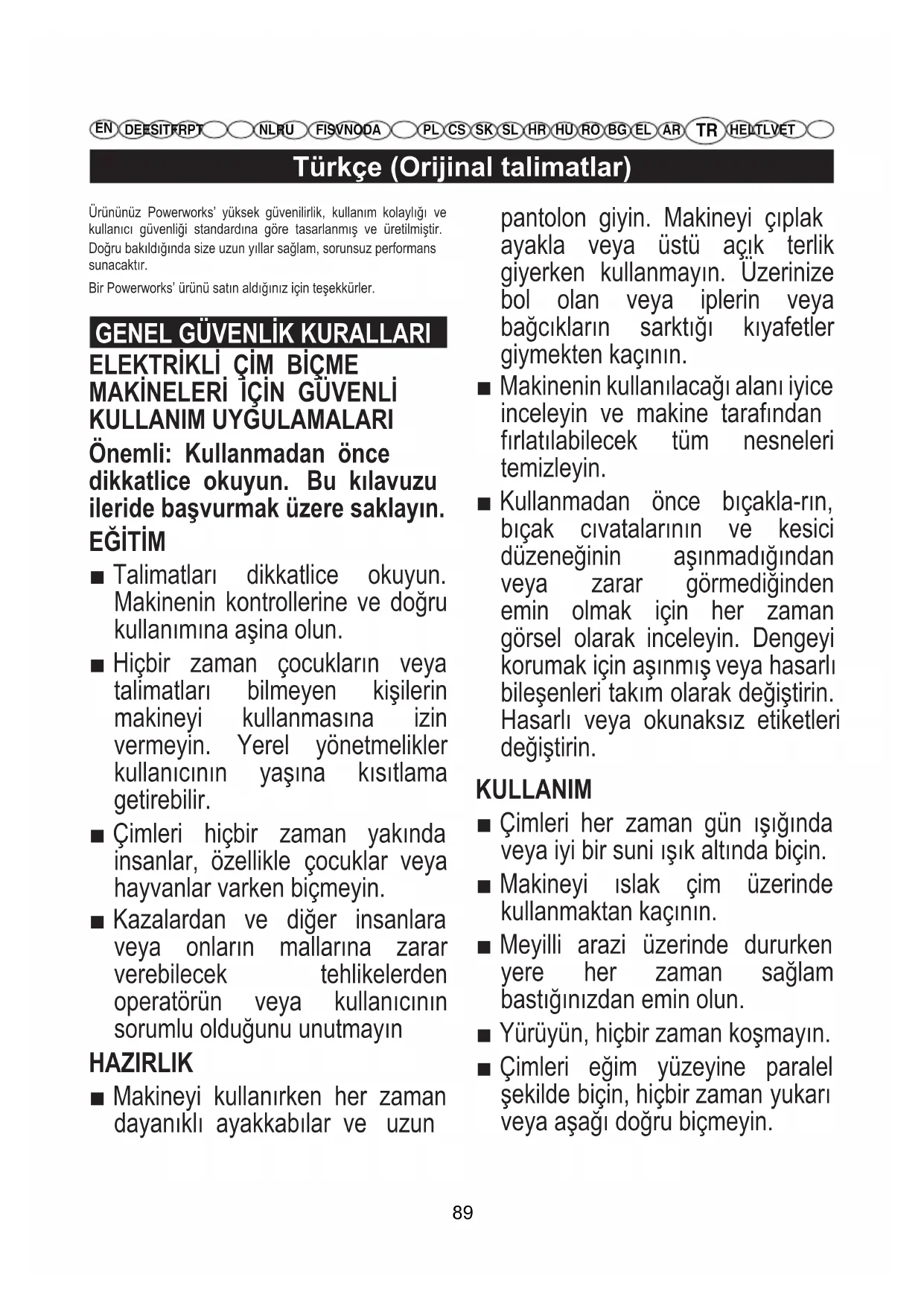 EN DE ES IT FR PT NL RU FI SV NO DA PL CS SK SL HR HU RO BG EL AR TR HE LT LV ET

Türkçe (Orijinal talimatlar)

Ürününüz Powerworks' yüksek güvenilirlik, kullanım kolaylığı ve kullanıcı güvenliği standardına göre tasarlanmış ve üretilmiştir. Doğru bakıldığında size uzun yıllar sağlam, sorunsuz performans sunacaktır.

Bir Powerworks' ürünü satın aldığınız için teşekkürler.

GENEL GÜVENLİK KURALLARI

ELEKTRİKLİ ÇİM BİÇME MAKİNELERİ İÇİN GÜVENLİ KULLANIM UYGULAMALARI

Önemli: Kullanmadan önce dikkatlice okuyun. Bu kılavuzu ileride başvurmak üzere saklayın.

EĞİTİM

■ Talimatları dikkatlice okuyun. Makinenin kontrollerine ve doğru kullanımına aşina olun.

■ Hiçbir zaman çocukların veya talimatları bilmeyen kişilerin makineyi kullanmasına izin vermeyin. Yerel yönetmelikler kullanıcının yaşına kısıtlama getirebilir.

■ Çimleri hiçbir zaman yakında insanlar, özellikle çocuklar veya hayvanlar varken biçmeyin.

■ Kazalardan ve diğer insanlara veya onların mallarına zarar verebilecek tehlikelerden operatörün veya kullanıcının sorumlu olduğunu unutmayın

HAZIRLIK

■ Makineyi kullanırken her zaman dayanıklı ayakkabılar ve uzun pantolon giyin. Makineyi çıplak ayakla veya üstü açık terlik giyerken kullanmayın. Üzerinize bol olan veya iplerin veya bağcıkların sarktığı kıyafetler giymekten kaçının.

■ Makinenin kullanılacağı alanı iyice inceleyin ve makine tarafından fırlatılabilecek tüm nesneleri temizleyin.

■ Kullanmadan önce bıçakla-rın, bıçak cıvatalarının ve kesici düzeneğinin aşınmadığından veya zarar görmediğinden emin olmak için her zaman görsel olarak inceleyin. Dengeyi korumak için aşınmış veya hasarlı bileşenleri takım olarak değiştirin. Hasarlı veya okunaksız etiketleri değiştirin.

KULLANIM

■ Çimleri her zaman gün ışığında veya iyi bir suni ışık altında biçin.

■ Makineyi ıslak çim üzerinde kullanmaktan kaçının.

■ Meyilli arazi üzerinde dururken yere her zaman sağlam bastığınızdan emin olun.

■ Yürüyün, hiçbir zaman koşmayın.

■ Çimleri eğim yüzeyine paralel şekilde biçin, hiçbir zaman yukarı veya aşağı doğru biçmeyin.

89